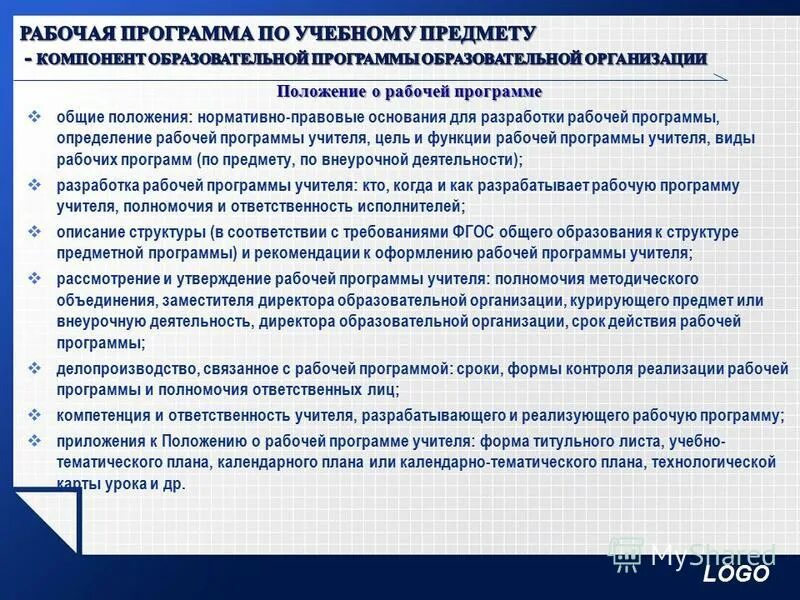 РАБОЧАЯ ПРОГРАММА ПО УЧЕБНОМУ ПРЕДМЕТУ
- КОМПОНЕНТ ОБРАЗОВАТЕЛЬНОЙ ПРОГРАММЫ ОБРАЗОВАТЕЛЬНОЙ ОРГАНИЗАЦИИ

Положение о рабочей программе

❖ общие положения: нормативно-правовые основания для разработки рабочей программы, определение рабочей программы учителя, цель и функции рабочей программы учителя, виды рабочих программ (по предмету, по внеурочной деятельности);

❖ разработка рабочей программы учителя: кто, когда и как разрабатывает рабочую программу учителя, полномочия и ответственность исполнителей;

❖ описание структуры (в соответствии с требованиями ФГОС общего образования к структуре предметной программы) и рекомендации к оформлению рабочей программы учителя;

❖ рассмотрение и утверждение рабочей программы учителя: полномочия методического объединения, заместителя директора образовательной организации, курирующего предмет или внеурочную деятельность, директора образовательной организации, срок действия рабочей программы;

❖ делопроизводство, связанное с рабочей программой: сроки, формы контроля реализации рабочей программы и полномочия ответственных лиц;

❖ компетенция и ответственность учителя, разрабатывающего и реализующего рабочую программу;

❖ приложения к Положению о рабочей программе учителя: форма титульного листа, учебно-тематического плана, календарного плана или календарно-тематического плана, технологической карты урока и др.

MyShared

LOGO